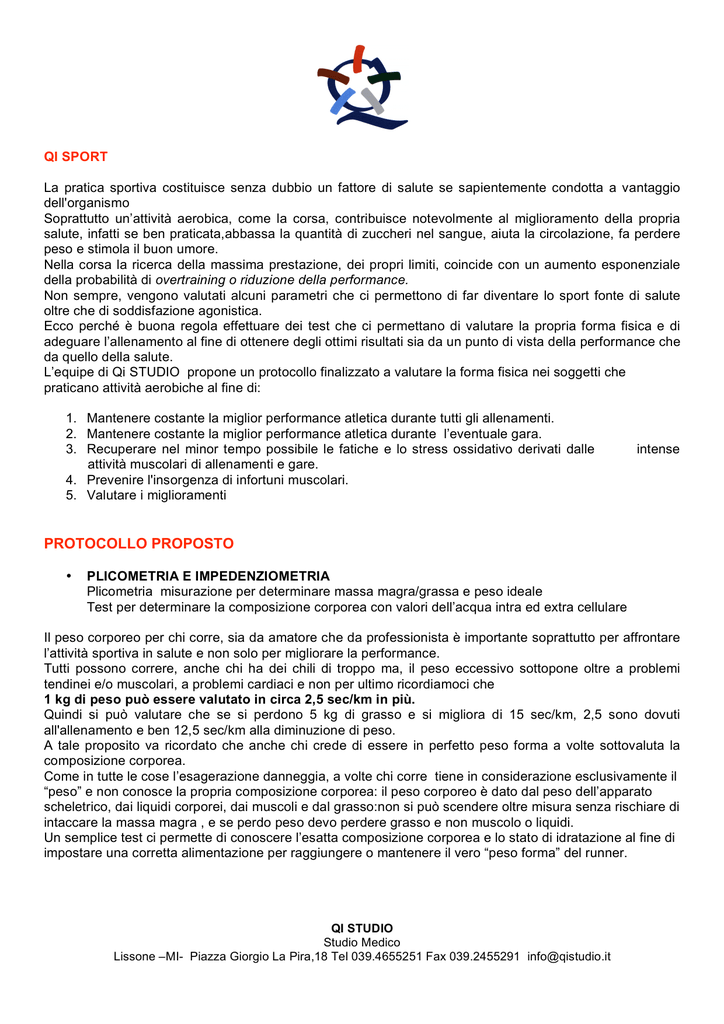 QI SPORT

La pratica sportiva costituisce senza dubbio un fattore di salute se sapientemente condotta a vantaggio dell'organismo
Soprattutto un'attività aerobica, come la corsa, contribuisce notevolmente al miglioramento della propria salute, infatti se ben praticata,abbassa la quantità di zuccheri nel sangue, aiuta la circolazione, fa perdere peso e stimola il buon umore.
Nella corsa la ricerca della massima prestazione, dei propri limiti, coincide con un aumento esponenziale della probabilità di overtraining o riduzione della performance.
Non sempre, vengono valutati alcuni parametri che ci permettono di far diventare lo sport fonte di salute oltre che di soddisfazione agonistica.
Ecco perché è buona regola effettuare dei test che ci permettano di valutare la propria forma fisica e di adeguare l'allenamento al fine di ottenere degli ottimi risultati sia da un punto di vista della performance che da quello della salute.
L'equipe di Qi STUDIO propone un protocollo finalizzato a valutare la forma fisica nei soggetti che praticano attività aerobiche al fine di:

1. Mantenere costante la miglior performance atletica durante tutti gli allenamenti.
2. Mantenere costante la miglior performance atletica durante l'eventuale gara.
3. Recuperare nel minor tempo possibile le fatiche e lo stress ossidativo derivati dalle intense attività muscolari di allenamenti e gare.
4. Prevenire l'insorgenza di infortuni muscolari.
5. Valutare i miglioramenti

PROTOCOLLO PROPOSTO

• PLICOMETRIA E IMPEDENZIOMETRIA
Plicometria misurazione per determinare massa magra/grassa e peso ideale
Test per determinare la composizione corporea con valori dell'acqua intra ed extra cellulare

Il peso corporeo per chi corre, sia da amatore che da professionista è importante soprattutto per affrontare l'attività sportiva in salute e non solo per migliorare la performance.
Tutti possono correre, anche chi ha dei chili di troppo ma, il peso eccessivo sottopone oltre a problemi tendinei e/o muscolari, a problemi cardiaci e non per ultimo ricordiamoci che
1 kg di peso può essere valutato in circa 2,5 sec/km in più.
Quindi si può valutare che se si perdono 5 kg di grasso e si migliora di 15 sec/km, 2,5 sono dovuti all'allenamento e ben 12,5 sec/km alla diminuzione di peso.
A tale proposito va ricordato che anche chi crede di essere in perfetto peso forma a volte sottovaluta la composizione corporea.
Come in tutte le cose l'esagerazione danneggia, a volte chi corre tiene in considerazione esclusivamente il "peso" e non conosce la propria composizione corporea: il peso corporeo è dato dal peso dell'apparato scheletrico, dai liquidi corporei, dai muscoli e dal grasso:non si può scendere oltre misura senza rischiare di intaccare la massa magra , e se perdo peso devo perdere grasso e non muscolo o liquidi.
Un semplice test ci permette di conoscere l'esatta composizione corporea e lo stato di idratazione al fine di impostare una corretta alimentazione per raggiungere o mantenere il vero "peso forma" del runner.

QI STUDIO
Studio Medico
Lissone –MI- Piazza Giorgio La Pira,18 Tel 039.4655251 Fax 039.2455291 info@qistudio.it